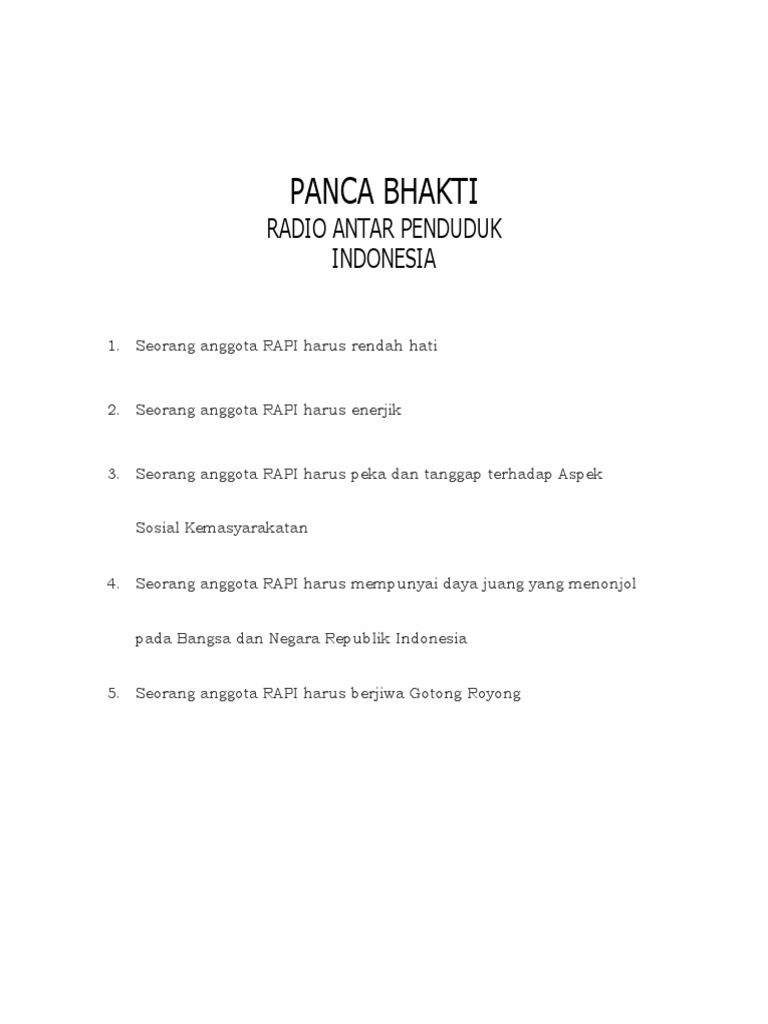 PANCA BHAKTI
RADIO ANTAR PENDUDUK
INDONESIA

1. Seorang anggota RAPI harus rendah hati

2. Seorang anggota RAPI harus enerjik

3. Seorang anggota RAPI harus peka dan tanggap terhadap Aspek Sosial Kemasyarakatan

4. Seorang anggota RAPI harus mempunyai daya juang yang menonjol pada Bangsa dan Negara Republik Indonesia

5. Seorang anggota RAPI harus berjiwa Gotong Royong